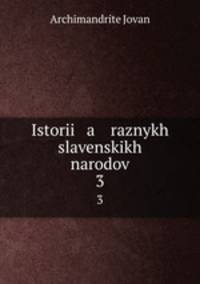 Archimandrite Jovan

Istorii a raznykh slavenskikh narodov
3
3